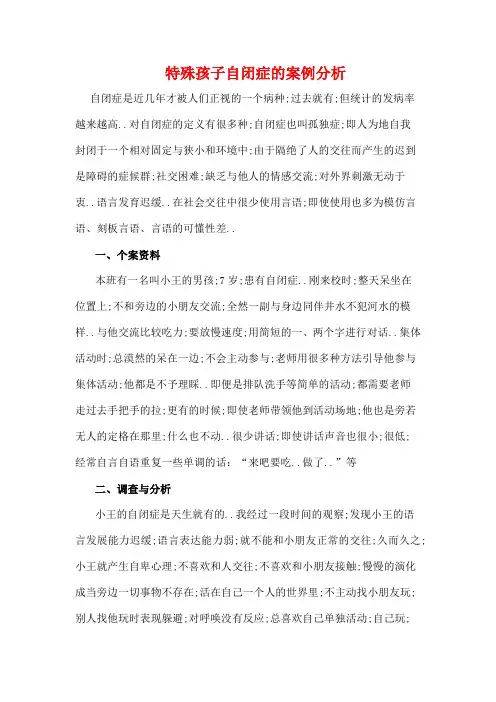 特殊孩子自闭症的案例分析

自闭症是近几年才被人们正视的一个病种;过去就有;但统计的发病率越来越高..对自闭症的定义有很多种;自闭症也叫孤独症;即人为地自我封闭于一个相对固定与狭小和环境中;由于隔绝了人的交往而产生的迟到是障碍的症候群;社交困难;缺乏与他人的情感交流;对外界刺激无动于衷..语言发育迟缓..在社会交往中很少使用言语;即使使用也多为模仿言语、刻板言语、言语的可懂性差..

一、个案资料

本班有一名叫小王的男孩;7岁;患有自闭症..刚来校时;整天呆坐在位置上;不和旁边的小朋友交流;全然一副与身边同伴井水不犯河水的模样..与他交流比较吃力;要放慢速度;用简短的一、两个字进行对话..集体活动时;总漠然的呆在一边;不会主动参与;老师用很多种方法引导他参与集体活动;他都是不予理睬..即便是排队洗手等简单的活动;都需要老师走过去手把手的拉;更有的时候;即使老师带领他到活动场地;他也是旁若无人的定格在那里;什么也不动..很少讲话;即使讲话声音也很小;很低;经常自言自语重复一些单调的话:“来吧要吃..做了..”等

二、调查与分析

小王的自闭症是天生就有的..我经过一段时间的观察;发现小王的语言发展能力迟缓;语言表达能力弱;就不能和小朋友正常的交往;久而久之;小王就产生自卑心理;不喜欢和人交往;不喜欢和小朋友接触;慢慢的演化成当旁边一切事物不存在;活在自己一个人的世界里;不主动找小朋友玩;别人找他玩时表现躲避;对呼唤没有反应;总喜欢自己单独活动;自己玩;